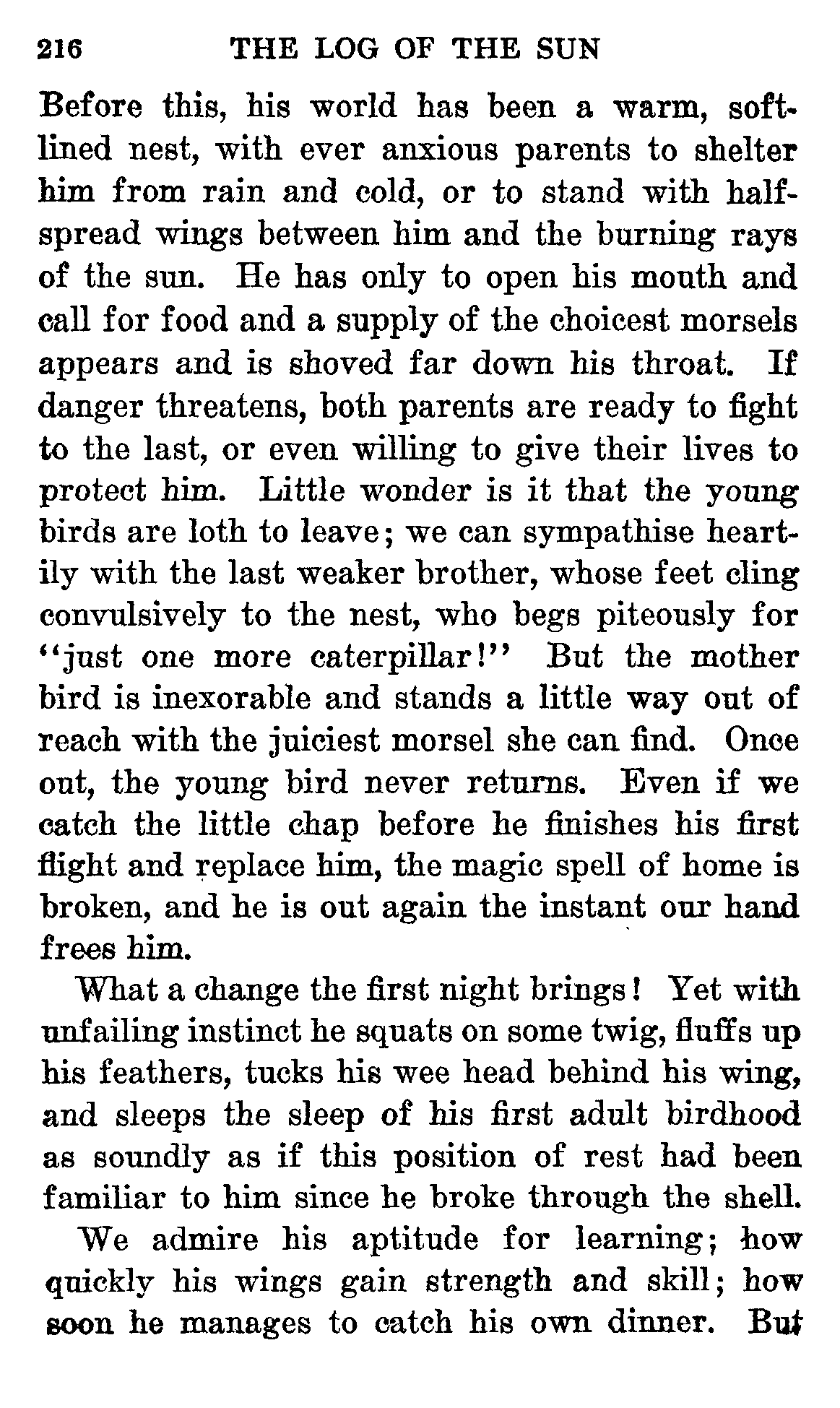 216 THE LOG OF THE SUN

Before this, his world has been a warm, soft-lined nest, with ever anxious parents to shelter him from rain and cold, or to stand with half-spread wings between him and the burning rays of the sun. He has only to open his mouth and call for food and a supply of the choicest morsels appears and is shoved far down his throat. If danger threatens, both parents are ready to fight to the last, or even willing to give their lives to protect him. Little wonder is it that the young birds are loth to leave; we can sympathise heartily with the last weaker brother, whose feet cling convulsively to the nest, who begs piteously for "just one more caterpillar!" But the mother bird is inexorable and stands a little way out of reach with the juiciest morsel she can find. Once out, the young bird never returns. Even if we catch the little chap before he finishes his first flight and replace him, the magic spell of home is broken, and he is out again the instant our hand frees him.

What a change the first night brings! Yet with unfailing instinct he squats on some twig, fluffs up his feathers, tucks his wee head behind his wing, and sleeps the sleep of his first adult birdhood as soundly as if this position of rest had been familiar to him since he broke through the shell.

We admire his aptitude for learning; how quickly his wings gain strength and skill; how soon he manages to catch his own dinner. But